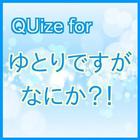 QUize for

ゆとりですが
なにか?!